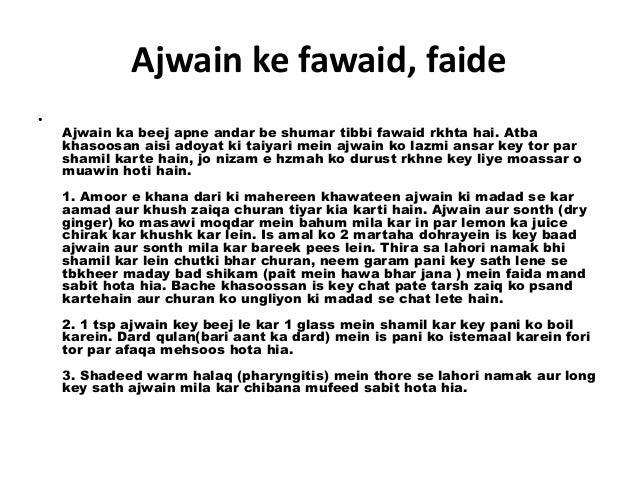 Ajwain ke fawaid, faide

•

Ajwain ka beej apne andar be shumar tibbi fawaid rkhta hai. Atba khasoosan aisi adoyat ki taiyari mein ajwain ko lazmi ansar key tor par shamil karte hain, jo nizam e hzmah ko durust rkhne key liye moassar o muawin hoti hain.

1. Amoor e khana dari ki mahereen khawateen ajwain ki madad se kar aamad aur khush zaiqa churan tiyar kia karti hain. Ajwain aur sonth (dry ginger) ko masawi moqdar mein bahum mila kar in par lemon ka juice chirak kar khushk kar lein. Is amal ko 2 martaha dohrayein is key baad ajwain aur sonth mila kar bareek pees lein. Thira sa lahori namak bhi shamil kar lein chutki bhar churan, neem garam pani key sath lene se tbkheer maday bad shikam (pait mein hawa bhar jana ) mein faida mand sabit hota hia. Bache khasoossan is key chat pate tarsh zaiq ko psand kartehain aur churan ko ungliyon ki madad se chat lete hain.

2. 1 tsp ajwain key beej le kar 1 glass mein shamil kar key pani ko boil karein. Dard qulan(bari aant ka dard) mein is pani ko istemaal karein fori tor par afaqa mehsoos hota hia.

3. Shadeed warm halaq (pharyngitis) mein thore se lahori namak aur long key sath ajwain mila kar chibana mufeed sabit hota hia.